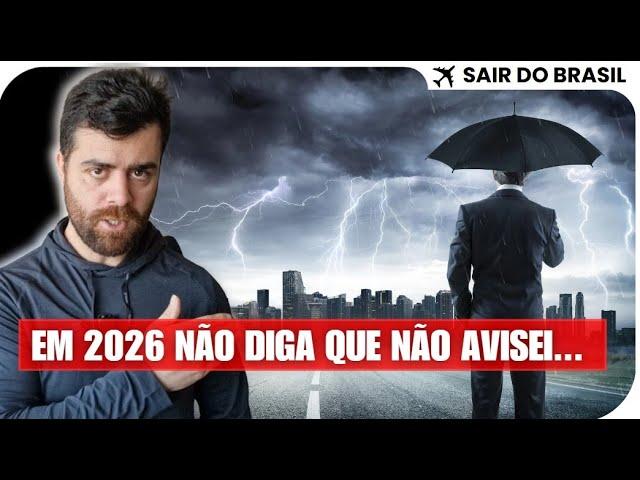 SAIR DO BRASIL

EM 2026 NÃO DIGA QUE NÃO AVISEI...